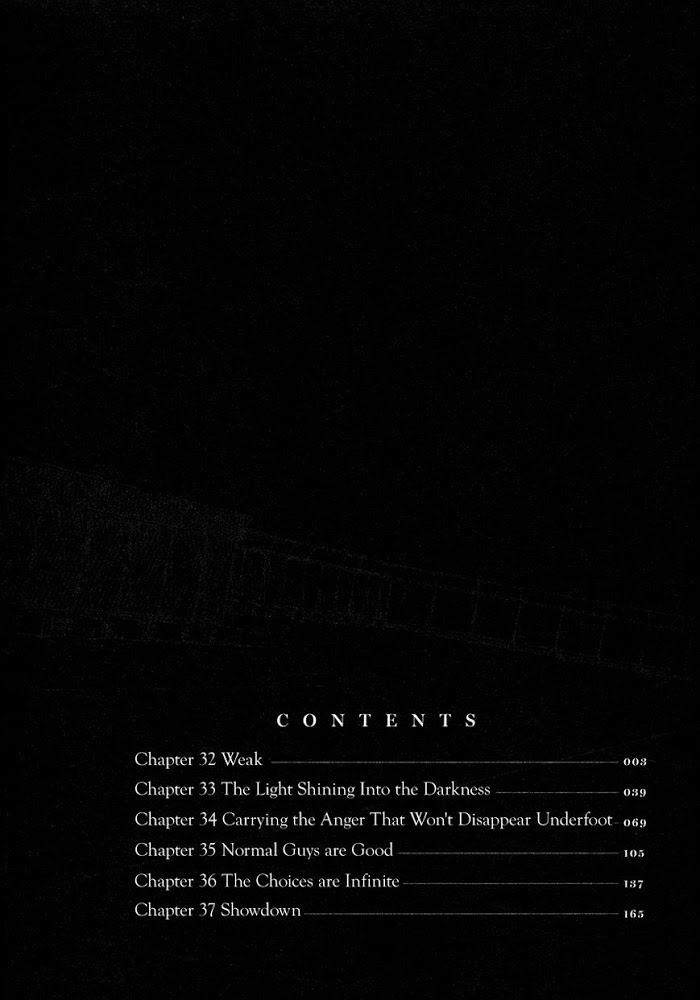 CONTENTS

Chapter 32 Weak 003
Chapter 33 The Light Shining Into the Darkness 039
Chapter 34 Carrying the Anger That Won't Disappear Underfoot 069
Chapter 35 Normal Guys are Good 105
Chapter 36 The Choices are Infinite 137
Chapter 37 Showdown 165